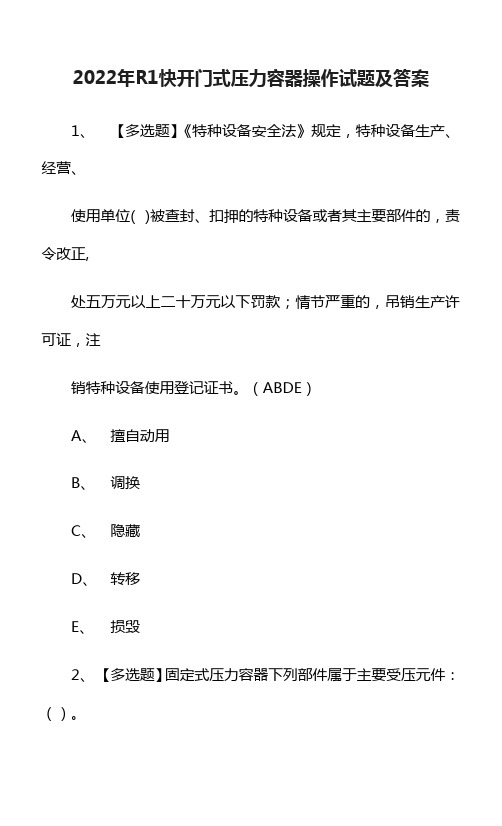 2022年R1快开门式压力容器操作试题及答案

1、 【多选题】《特种设备安全法》规定，特种设备生产、经营、

使用单位( )被查封、扣押的特种设备或者其主要部件的，责令改正,

处五万元以上二十万元以下罚款；情节严重的，吊销生产许可证，注

销特种设备使用登记证书。（ABDE）

A、 擅自动用

B、 调换

C、 隐藏

D、 转移

E、 损毁

2、【多选题】固定式压力容器下列部件属于主要受压元件：( )。